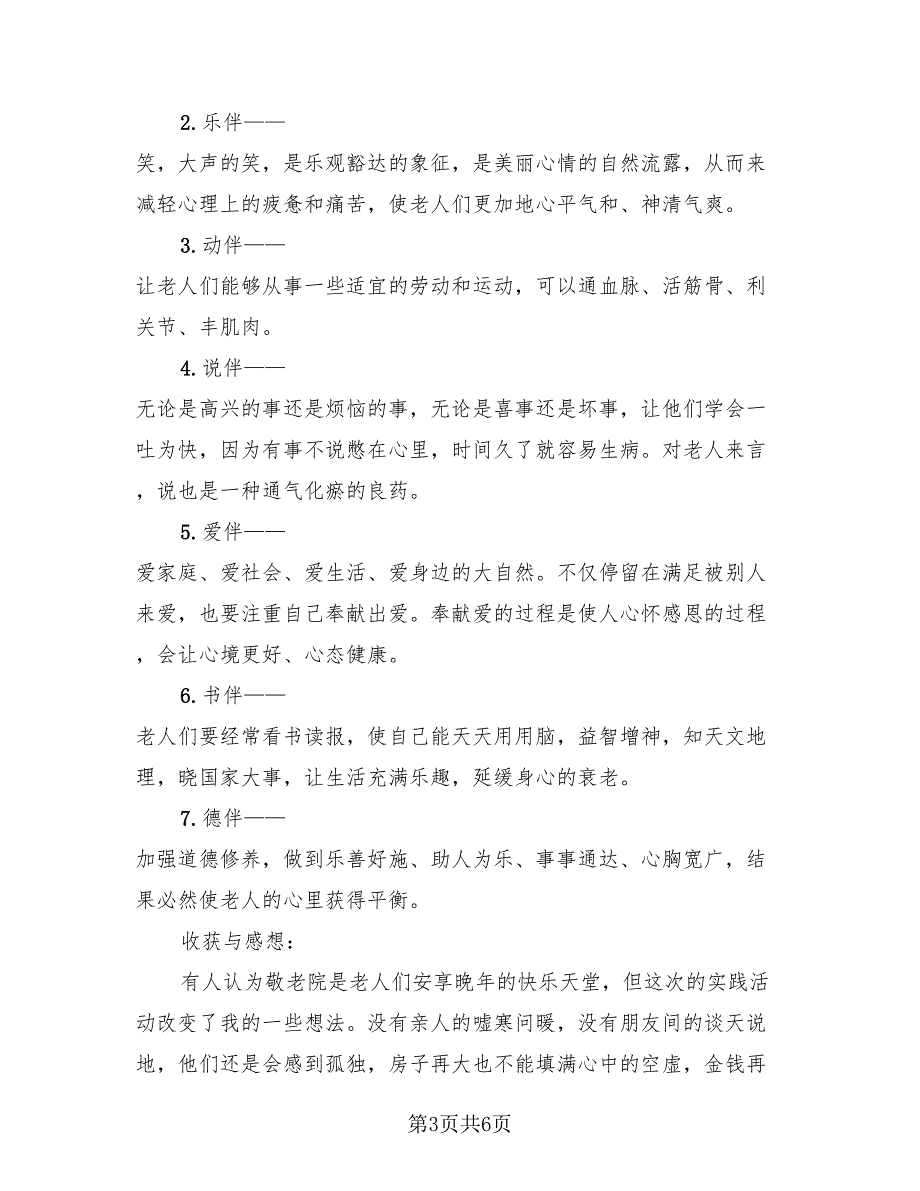 2. 乐伴——

笑，大声的笑，是乐观豁达的象征，是美丽心情的自然流露，从而来减轻心理上的疲惫和痛苦，使老人们更加地心平气和、神清气爽。

3. 动伴——

让老人们能够从事一些适宜的劳动和运动，可以通血脉、活筋骨、利关节、丰肌肉。

4. 说伴——

无论是高兴的事还是烦恼的事，无论是喜事还是坏事，让他们学会一吐为快，因为有事不说憋在心里，时间久了就容易生病。对老人来言，说也是一种通气化瘀的良药。

5. 爱伴——

爱家庭、爱社会、爱生活、爱身边的大自然。不仅停留在满足被别人来爱，也要注重自己奉献出爱。奉献爱的过程是使人心怀感恩的过程，会让心境更好、心态健康。

6. 书伴——

老人们要经常看书读报，使自己能天天用用脑，益智增神，知天文地理，晓国家大事，让生活充满乐趣，延缓身心的衰老。

7. 德伴——

加强道德修养，做到乐善好施、助人为乐、事事通达、心胸宽广，结果必然使老人的心里获得平衡。

收获与感想：

有人认为敬老院是老人们安享晚年的快乐天堂，但这次的实践活动改变了我的一些想法。没有亲人的嘘寒问暖，没有朋友间的谈天说地，他们还是会感到孤独，房子再大也不能填满心中的空虚，金钱再

第3页共6页